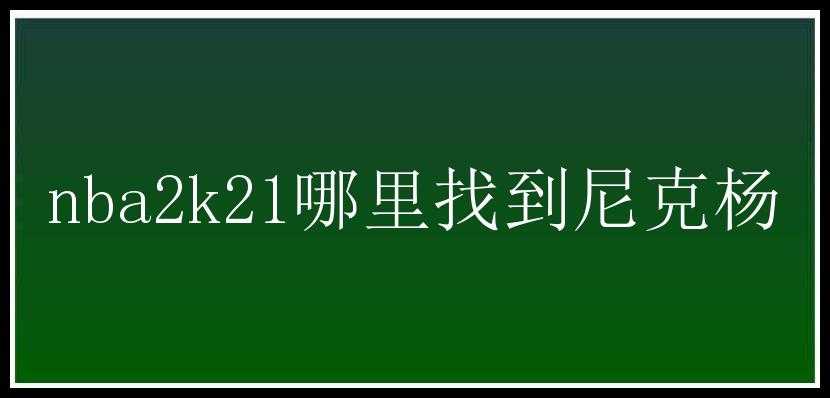 nba2k21哪里找到尼克杨